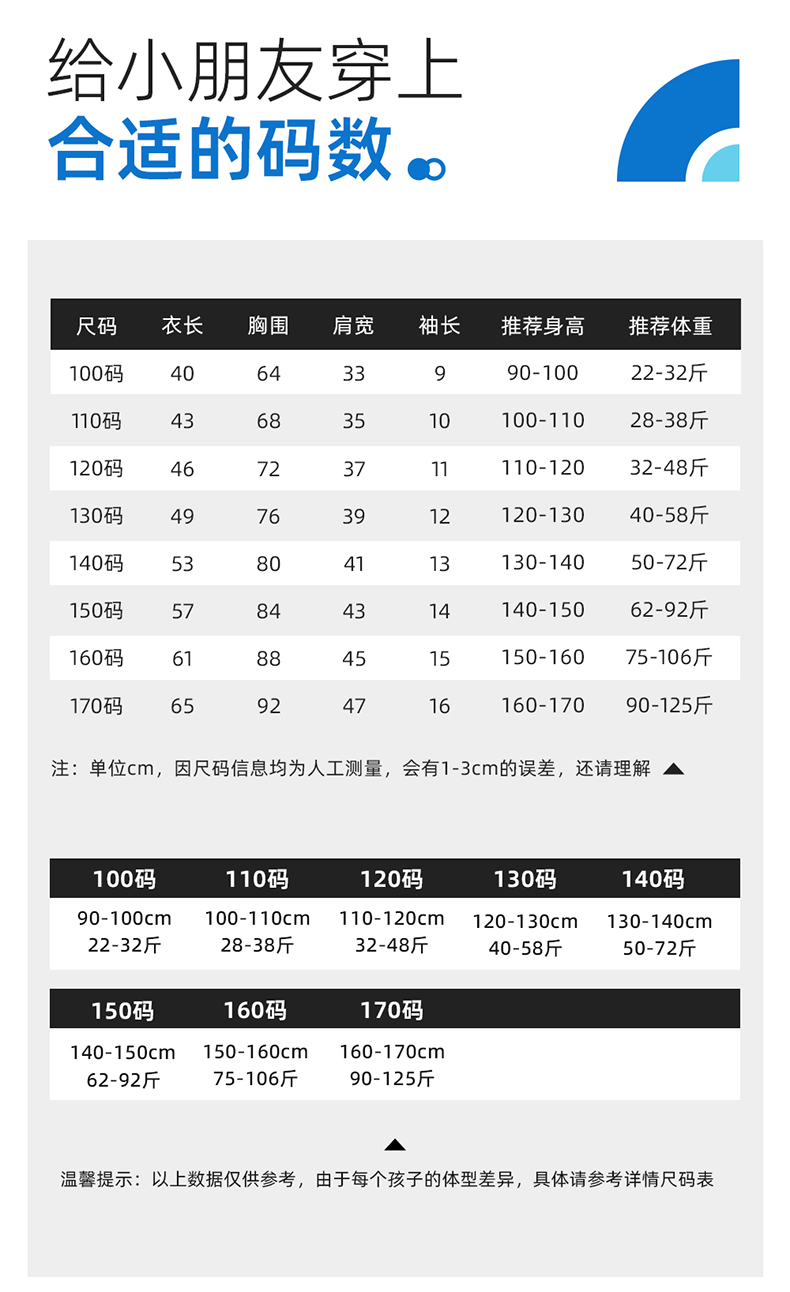 给小朋友穿上
合适的码数

| 尺码 | 衣长 | 胸围 | 肩宽 | 袖长 | 推荐身高 | 推荐体重 |
|---|---|---|---|---|---|---|
| 100码 | 40 | 64 | 33 | 9 | 90-100 | 22-32斤 |
| 110码 | 43 | 68 | 35 | 10 | 100-110 | 28-38斤 |
| 120码 | 46 | 72 | 37 | 11 | 110-120 | 32-48斤 |
| 130码 | 49 | 76 | 39 | 12 | 120-130 | 40-58斤 |
| 140码 | 53 | 80 | 41 | 13 | 130-140 | 50-72斤 |
| 150码 | 57 | 84 | 43 | 14 | 140-150 | 62-92斤 |
| 160码 | 61 | 88 | 45 | 15 | 150-160 | 75-106斤 |
| 170码 | 65 | 92 | 47 | 16 | 160-170 | 90-125斤 |

注：单位cm，因尺码信息均为人工测量，会有1-3cm的误差，还请理解

| 100码 | 110码 | 120码 | 130码 | 140码 |
|---|---|---|---|---|
| 90-100cm 22-32斤 | 100-110cm 28-38斤 | 110-120cm 32-48斤 | 120-130cm 40-58斤 | 130-140cm 50-72斤 |

| 150码 | 160码 | 170码 |
|---|---|---|
| 140-150cm 62-92斤 | 150-160cm 75-106斤 | 160-170cm 90-125斤 |

温馨提示：以上数据仅供参考，由于每个孩子的体型差异，具体请参考详情尺码表